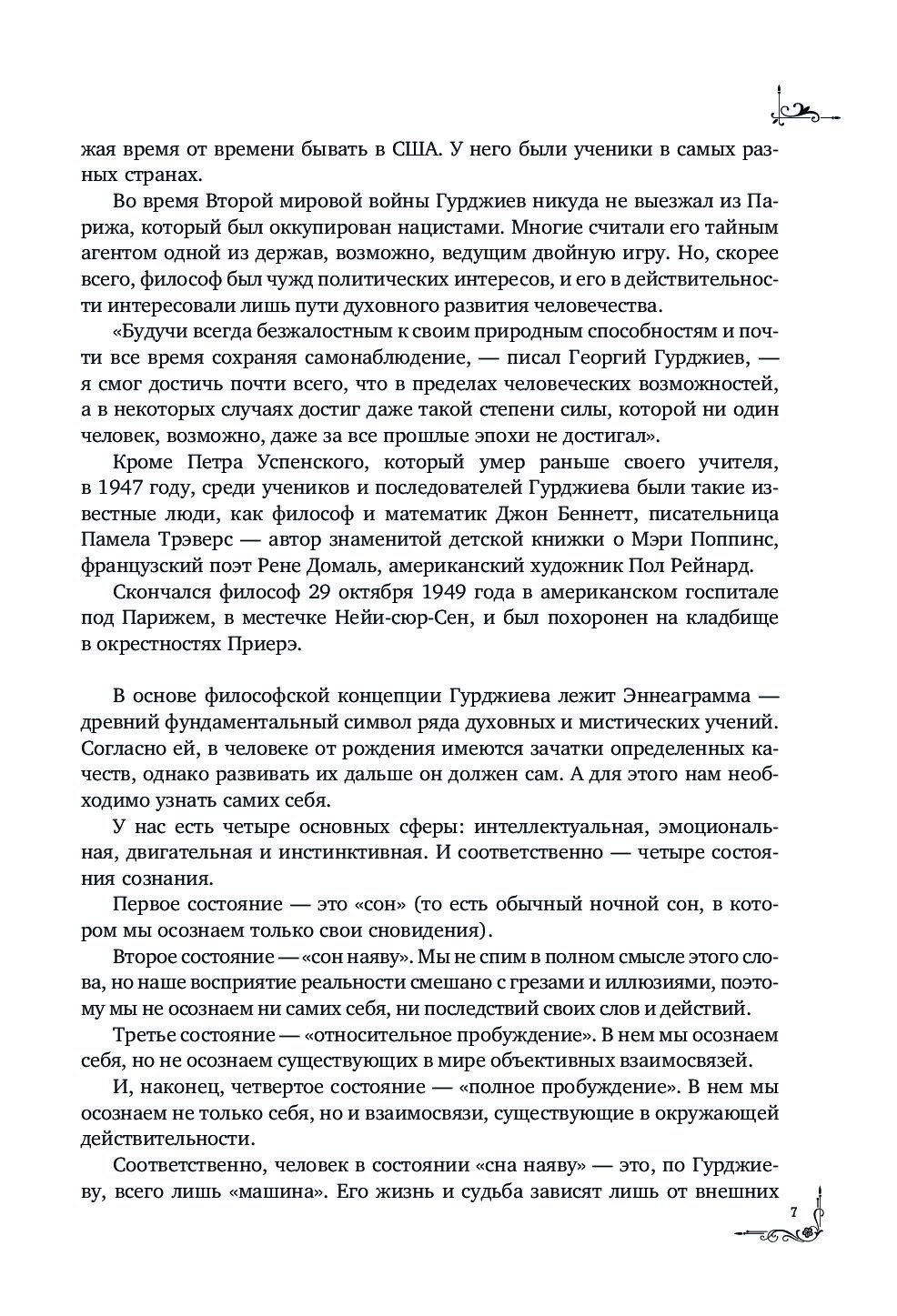 жая время от времени бывать в США. У него были ученики в самых разных странах.

Во время Второй мировой войны Гурджиев никуда не выезжал из Парижа, который был оккупирован нацистами. Многие считали его тайным агентом одной из держав, возможно, ведущим двойную игру. Но, скорее всего, философ был чужд политических интересов, и его в действительности интересовали лишь пути духовного развития человечества.

«Будучи всегда безжалостным к своим природным способностям и почти все время сохраняя самонаблюдение, — писал Георгий Гурджиев, — я смог достичь почти всего, что в пределах человеческих возможностей, а в некоторых случаях достиг даже такой степени силы, которой ни один человек, возможно, даже за все прошлые эпохи не достигал».

Кроме Петра Успенского, который умер раньше своего учителя, в 1947 году, среди учеников и последователей Гурджиева были такие известные люди, как философ и математик Джон Беннетт, писательница Памела Трэверс — автор знаменитой детской книжки о Мэри Поппинс, французский поэт Рене Домаль, американский художник Пол Рейнард.

Скончался философ 29 октября 1949 года в американском госпитале под Парижем, в местечке Нейи-сюр-Сен, и был похоронен на кладбище в окрестностях Приерэ.

В основе философской концепции Гурджиева лежит Эннеаграмма — древний фундаментальный символ ряда духовных и мистических учений. Согласно ей, в человеке от рождения имеются зачатки определенных качеств, однако развивать их дальше он должен сам. А для этого нам необходимо узнать самих себя.

У нас есть четыре основных сферы: интеллектуальная, эмоциональная, двигательная и инстинктивная. И соответственно — четыре состояния сознания.

Первое состояние — это «сон» (то есть обычный ночной сон, в котором мы осознаем только свои сновидения).

Второе состояние — «сон наяву». Мы не спим в полном смысле этого слова, но наше восприятие реальности смешано с грезами и иллюзиями, поэтому мы не осознаем ни самих себя, ни последствий своих слов и действий.

Третье состояние — «относительное пробуждение». В нем мы осознаем себя, но не осознаем существующих в мире объективных взаимосвязей.

И, наконец, четвертое состояние — «полное пробуждение». В нем мы осознаем не только себя, но и взаимосвязи, существующие в окружающей действительности.

Соответственно, человек в состоянии «сна наяву» — это, по Гурджиеву, всего лишь «машина». Его жизнь и судьба зависят лишь от внешних

7